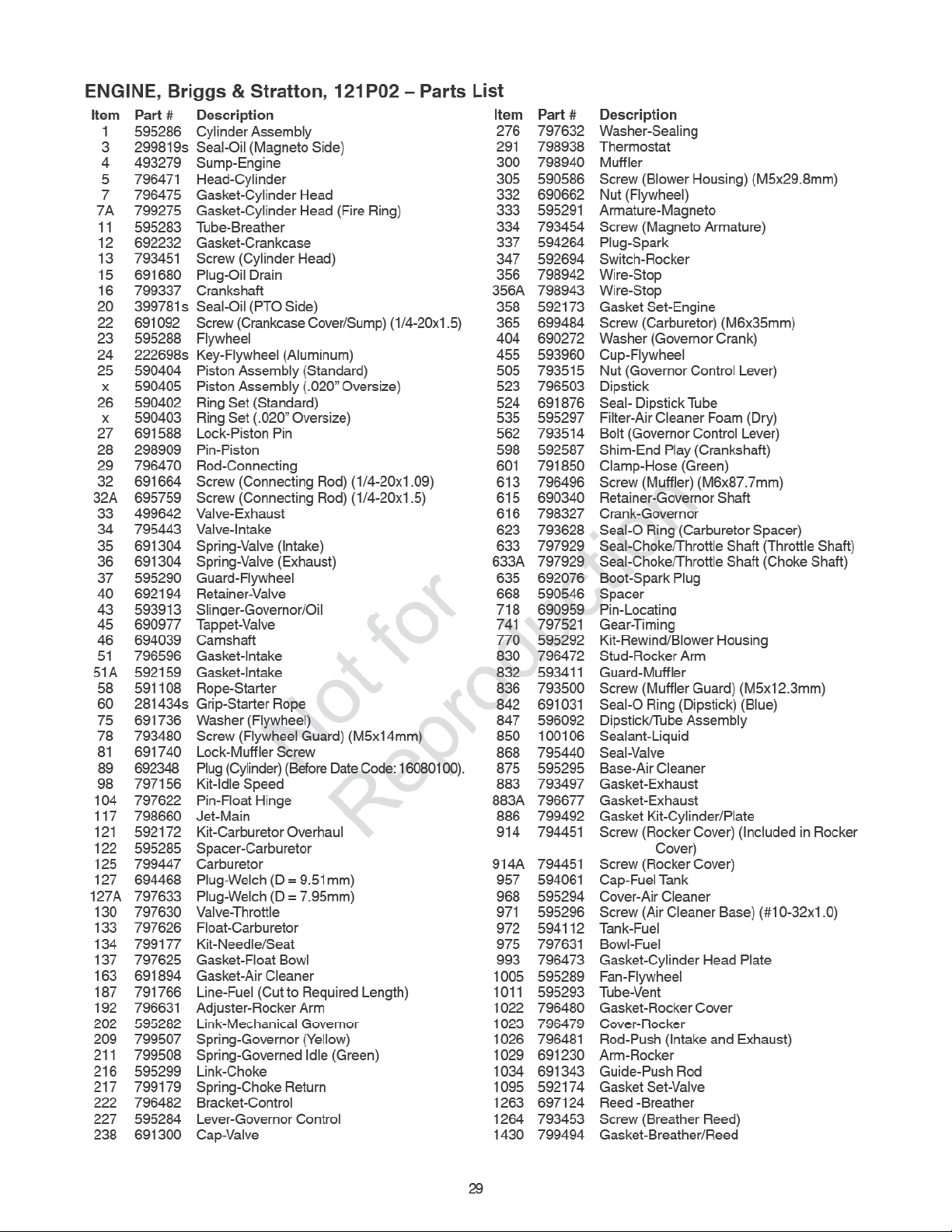 ENGINE, Briggs & Stratton, 121P02 – Parts List

| Item | Part # | Description |
|---|---|---|
| 1 | 595286 | Cylinder Assembly |
| 3 | 299819s | Seal-Oil (Magneto Side) |
| 4 | 493279 | Sump-Engine |
| 5 | 796471 | Head-Cylinder |
| 7 | 796475 | Gasket-Cylinder Head |
| 7A | 799275 | Gasket-Cylinder Head (Fire Ring) |
| 11 | 595283 | Tube-Breather |
| 12 | 692232 | Gasket-Crankcase |
| 13 | 793451 | Screw (Cylinder Head) |
| 15 | 691680 | Plug-Oil Drain |
| 16 | 799337 | Crankshaft |
| 20 | 399781s | Seal-Oil (PTO Side) |
| 22 | 691092 | Screw (Crankcase Cover/Sump) (1/4-20x1.5) |
| 23 | 595288 | Flywheel |
| 24 | 222698s | Key-Flywheel (Aluminum) |
| 25 | 590404 | Piston Assembly (Standard) |
| x | 590405 | Piston Assembly (.020" Oversize) |
| 26 | 590402 | Ring Set (Standard) |
| x | 590403 | Ring Set (.020" Oversize) |
| 27 | 691588 | Lock-Piston Pin |
| 28 | 298909 | Pin-Piston |
| 29 | 796470 | Rod-Connecting |
| 32 | 691664 | Screw (Connecting Rod) (1/4-20x1.09) |
| 32A | 695759 | Screw (Connecting Rod) (1/4-20x1.5) |
| 33 | 499642 | Valve-Exhaust |
| 34 | 795443 | Valve-Intake |
| 35 | 691304 | Spring-Valve (Intake) |
| 36 | 691304 | Spring-Valve (Exhaust) |
| 37 | 595290 | Guard-Flywheel |
| 40 | 692194 | Retainer-Valve |
| 43 | 593913 | Slinger-Governor/Oil |
| 45 | 690977 | Tappet-Valve |
| 46 | 694039 | Camshaft |
| 51 | 796596 | Gasket-Intake |
| 51A | 592159 | Gasket-Intake |
| 58 | 591108 | Rope-Starter |
| 60 | 281434s | Grip-Starter Rope |
| 75 | 691736 | Washer (Flywheel) |
| 78 | 793480 | Screw (Flywheel Guard) (M5x14mm) |
| 81 | 691740 | Lock-Muffler Screw |
| 89 | 692348 | Plug (Cylinder) (Before Date Code: 16080100). |
| 98 | 797156 | Kit-Idle Speed |
| 104 | 797622 | Pin-Float Hinge |
| 117 | 798660 | Jet-Main |
| 121 | 592172 | Kit-Carburetor Overhaul |
| 122 | 595285 | Spacer-Carburetor |
| 125 | 799447 | Carburetor |
| 127 | 694468 | Plug-Welch (D = 9.51mm) |
| 127A | 797633 | Plug-Welch (D = 7.95mm) |
| 130 | 797630 | Valve-Throttle |
| 133 | 797626 | Float-Carburetor |
| 134 | 799177 | Kit-Needle/Seat |
| 137 | 797625 | Gasket-Float Bowl |
| 163 | 691894 | Gasket-Air Cleaner |
| 187 | 791766 | Line-Fuel (Cut to Required Length) |
| 192 | 796631 | Adjuster-Rocker Arm |
| 202 | 595282 | Link-Mechanical Governor |
| 209 | 799507 | Spring-Governor (Yellow) |
| 211 | 799508 | Spring-Governed Idle (Green) |
| 216 | 595299 | Link-Choke |
| 217 | 799179 | Spring-Choke Return |
| 222 | 796482 | Bracket-Control |
| 227 | 595284 | Lever-Governor Control |
| 238 | 691300 | Cap-Valve |

| Item | Part # | Description |
|---|---|---|
| 276 | 797632 | Washer-Sealing |
| 291 | 798938 | Thermostat |
| 300 | 798940 | Muffler |
| 305 | 590586 | Screw (Blower Housing) (M5x29.8mm) |
| 332 | 690662 | Nut (Flywheel) |
| 333 | 595291 | Armature-Magneto |
| 334 | 793454 | Screw (Magneto Armature) |
| 337 | 594264 | Plug-Spark |
| 347 | 592694 | Switch-Rocker |
| 356 | 798942 | Wire-Stop |
| 356A | 798943 | Wire-Stop |
| 358 | 592173 | Gasket Set-Engine |
| 365 | 699484 | Screw (Carburetor) (M6x35mm) |
| 404 | 690272 | Washer (Governor Crank) |
| 455 | 593960 | Cup-Flywheel |
| 505 | 793515 | Nut (Governor Control Lever) |
| 523 | 796503 | Dipstick |
| 524 | 691876 | Seal- Dipstick Tube |
| 535 | 595297 | Filter-Air Cleaner Foam (Dry) |
| 562 | 793514 | Bolt (Governor Control Lever) |
| 598 | 592587 | Shim-End Play (Crankshaft) |
| 601 | 791850 | Clamp-Hose (Green) |
| 613 | 796496 | Screw (Muffler) (M6x87.7mm) |
| 615 | 690340 | Retainer-Governor Shaft |
| 616 | 798327 | Crank-Governor |
| 623 | 793628 | Seal-O Ring (Carburetor Spacer) |
| 633 | 797929 | Seal-Choke/Throttle Shaft (Throttle Shaft) |
| 633A | 797929 | Seal-Choke/Throttle Shaft (Choke Shaft) |
| 635 | 692076 | Boot-Spark Plug |
| 668 | 590546 | Spacer |
| 718 | 690959 | Pin-Locating |
| 741 | 797521 | Gear-Timing |
| 770 | 595292 | Kit-Rewind/Blower Housing |
| 830 | 796472 | Stud-Rocker Arm |
| 832 | 593411 | Guard-Muffler |
| 836 | 793500 | Screw (Muffler Guard) (M5x12.3mm) |
| 842 | 691031 | Seal-O Ring (Dipstick) (Blue) |
| 847 | 596092 | Dipstick/Tube Assembly |
| 850 | 100106 | Sealant-Liquid |
| 868 | 795440 | Seal-Valve |
| 875 | 595295 | Base-Air Cleaner |
| 883 | 793497 | Gasket-Exhaust |
| 883A | 796677 | Gasket-Exhaust |
| 886 | 799492 | Gasket Kit-Cylinder/Plate |
| 914 | 794451 | Screw (Rocker Cover) (Included in Rocker Cover) |
| 914A | 794451 | Screw (Rocker Cover) |
| 957 | 594061 | Cap-Fuel Tank |
| 968 | 595294 | Cover-Air Cleaner |
| 971 | 595296 | Screw (Air Cleaner Base) (#10-32x1.0) |
| 972 | 594112 | Tank-Fuel |
| 975 | 797631 | Bowl-Fuel |
| 993 | 796473 | Gasket-Cylinder Head Plate |
| 1005 | 595289 | Fan-Flywheel |
| 1011 | 595293 | Tube-Vent |
| 1022 | 796480 | Gasket-Rocker Cover |
| 1023 | 796479 | Cover-Rocker |
| 1026 | 796481 | Rod-Push (Intake and Exhaust) |
| 1029 | 691230 | Arm-Rocker |
| 1034 | 691343 | Guide-Push Rod |
| 1095 | 592174 | Gasket Set-Valve |
| 1263 | 697124 | Reed -Breather |
| 1264 | 793453 | Screw (Breather Reed) |
| 1430 | 799494 | Gasket-Breather/Reed |

29

Not for Reproduction